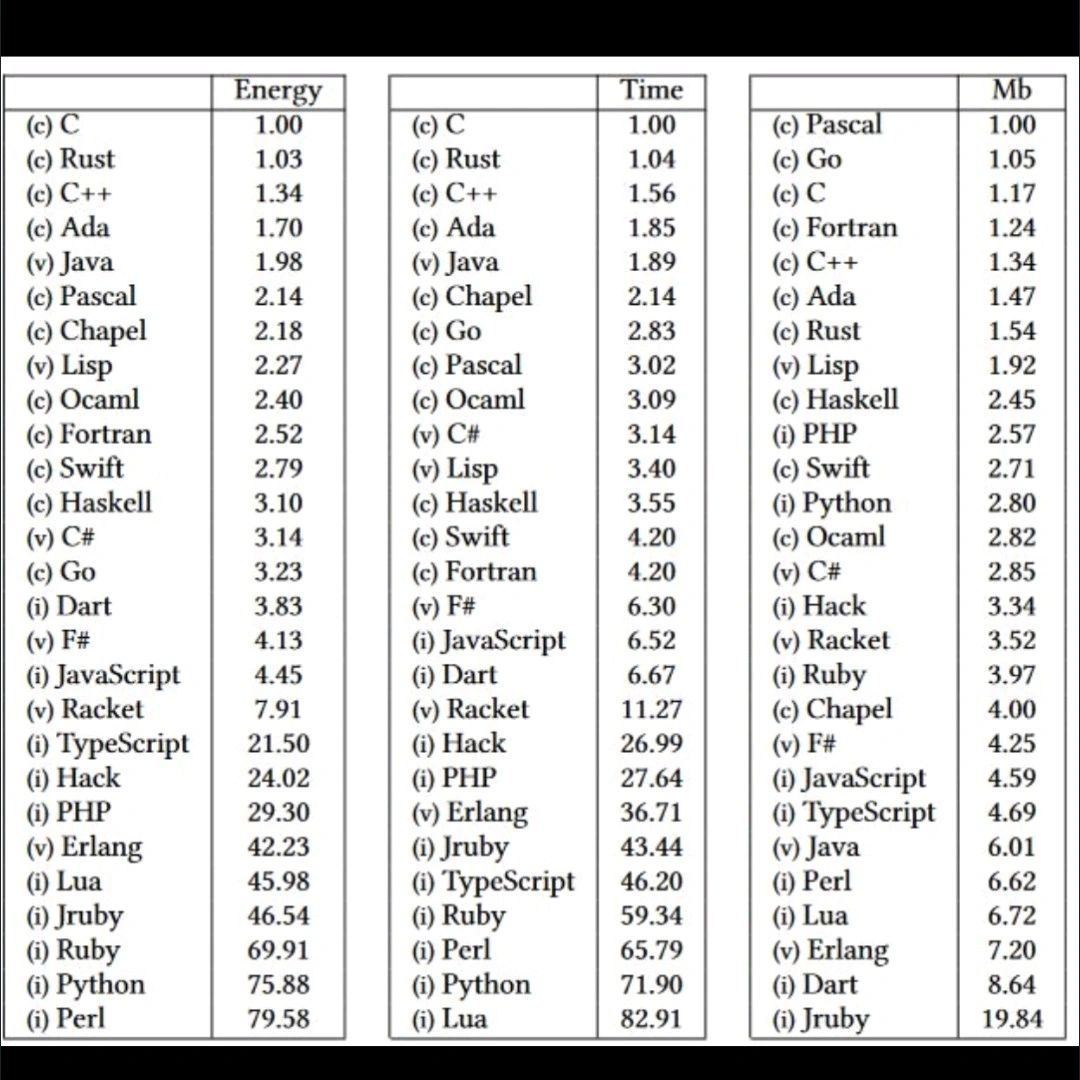 | | Energy |
|---|---|
| (c) C | 1.00 |
| (c) Rust | 1.03 |
| (c) C++ | 1.34 |
| (c) Ada | 1.70 |
| (v) Java | 1.98 |
| (c) Pascal | 2.14 |
| (c) Chapel | 2.18 |
| (v) Lisp | 2.27 |
| (c) Ocaml | 2.40 |
| (c) Fortran | 2.52 |
| (c) Swift | 2.79 |
| (c) Haskell | 3.10 |
| (v) C# | 3.14 |
| (c) Go | 3.23 |
| (i) Dart | 3.83 |
| (v) F# | 4.13 |
| (i) JavaScript | 4.45 |
| (v) Racket | 7.91 |
| (i) TypeScript | 21.50 |
| (i) Hack | 24.02 |
| (i) PHP | 29.30 |
| (v) Erlang | 42.23 |
| (i) Lua | 45.98 |
| (i) Jruby | 46.54 |
| (i) Ruby | 69.91 |
| (i) Python | 75.88 |
| (i) Perl | 79.58 |

| | Time |
|---|---|
| (c) C | 1.00 |
| (c) Rust | 1.04 |
| (c) C++ | 1.56 |
| (c) Ada | 1.85 |
| (v) Java | 1.89 |
| (c) Chapel | 2.14 |
| (c) Go | 2.83 |
| (c) Pascal | 3.02 |
| (c) Ocaml | 3.09 |
| (v) C# | 3.14 |
| (v) Lisp | 3.40 |
| (c) Haskell | 3.55 |
| (c) Swift | 4.20 |
| (c) Fortran | 4.20 |
| (v) F# | 6.30 |
| (i) JavaScript | 6.52 |
| (i) Dart | 6.67 |
| (v) Racket | 11.27 |
| (i) Hack | 26.99 |
| (i) PHP | 27.64 |
| (v) Erlang | 36.71 |
| (i) Jruby | 43.44 |
| (i) TypeScript | 46.20 |
| (i) Ruby | 59.34 |
| (i) Perl | 65.79 |
| (i) Python | 71.90 |
| (i) Lua | 82.91 |

| | Mb |
|---|---|
| (c) Pascal | 1.00 |
| (c) Go | 1.05 |
| (c) C | 1.17 |
| (c) Fortran | 1.24 |
| (c) C++ | 1.34 |
| (c) Ada | 1.47 |
| (c) Rust | 1.54 |
| (v) Lisp | 1.92 |
| (c) Haskell | 2.45 |
| (i) PHP | 2.57 |
| (c) Swift | 2.71 |
| (i) Python | 2.80 |
| (c) Ocaml | 2.82 |
| (v) C# | 2.85 |
| (i) Hack | 3.34 |
| (v) Racket | 3.52 |
| (i) Ruby | 3.97 |
| (c) Chapel | 4.00 |
| (v) F# | 4.25 |
| (i) JavaScript | 4.59 |
| (i) TypeScript | 4.69 |
| (v) Java | 6.01 |
| (i) Perl | 6.62 |
| (i) Lua | 6.72 |
| (v) Erlang | 7.20 |
| (i) Dart | 8.64 |
| (i) Jruby | 19.84 |